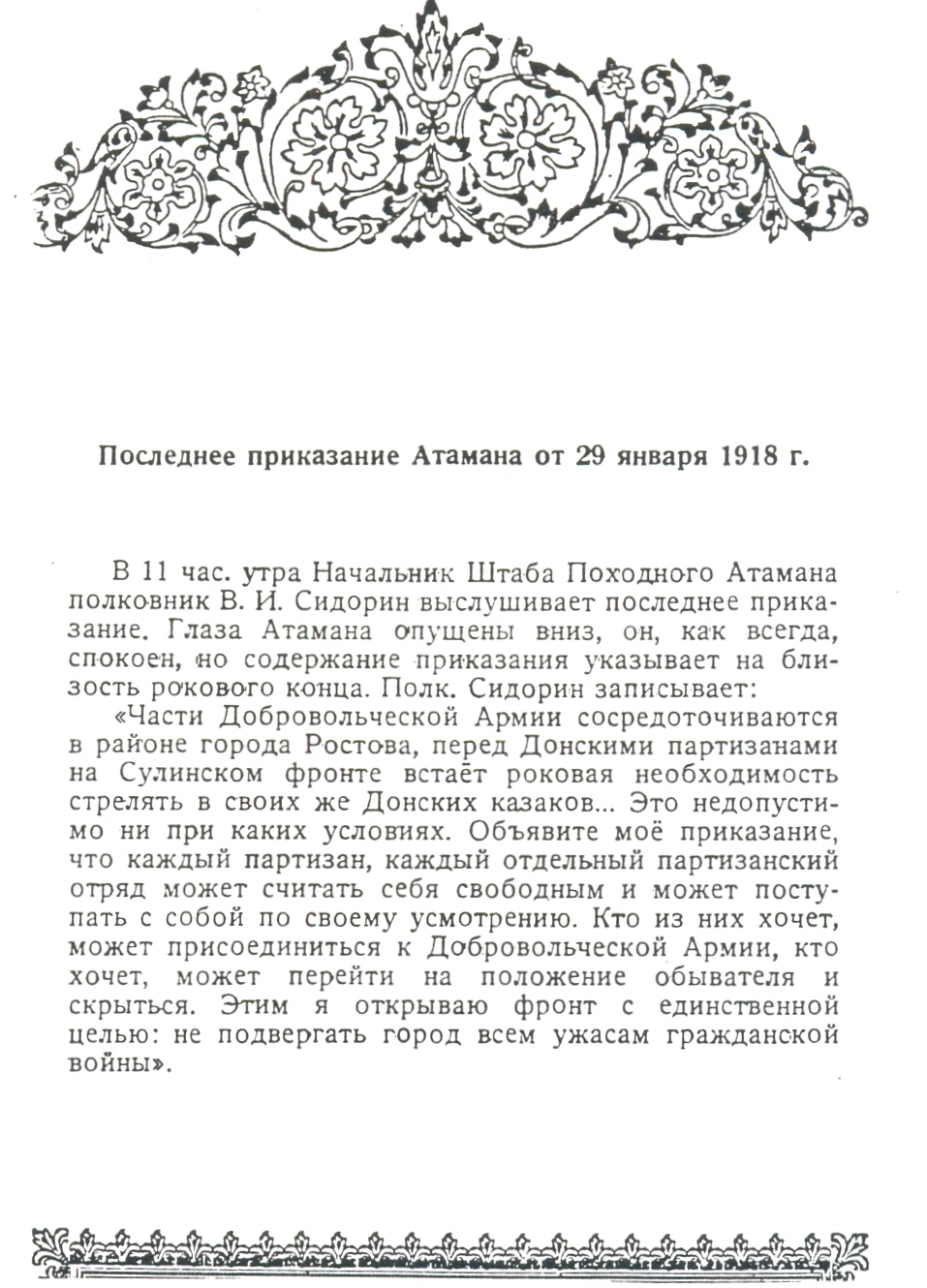 Последнее приказание Атамана от 29 января 1918 г.

В 11 час. утра Начальник Штаба Походного Атамана полковник В. И. Сидорин выслушивает последнее приказание. Глаза Атамана опущены вниз, он, как всегда, спокоен, но содержание приказания указывает на близость рокового конца. Полк. Сидорин записывает:

«Части Добровольческой Армии сосредоточиваются в районе города Ростова, перед Донскими партизанами на Сулинском фронте встаёт роковая необходимость стрелять в своих же Донских казаков... Это недопустимо ни при каких условиях. Объявите моё приказание, что каждый партизан, каждый отдельный партизанский отряд может считать себя свободным и может поступать с собой по своему усмотрению. Кто из них хочет, может присоединиться к Добровольческой Армии, кто хочет, может перейти на положение обывателя и скрыться. Этим я открываю фронт с единственной целью: не подвергать город всем ужасам гражданской войны».